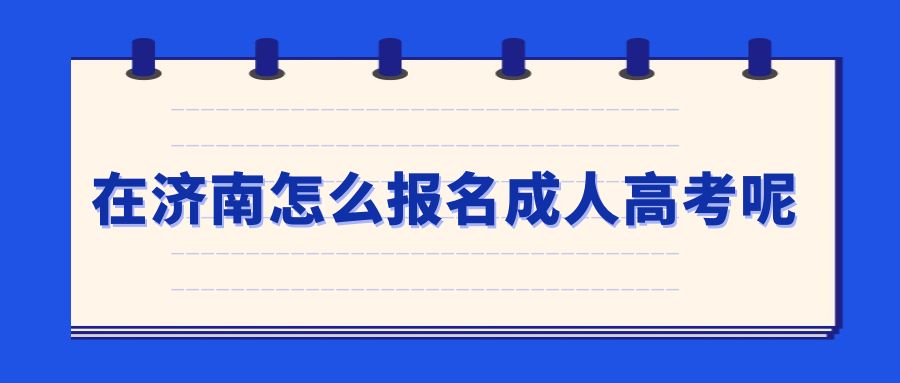 在济南怎么报名成人高考呢